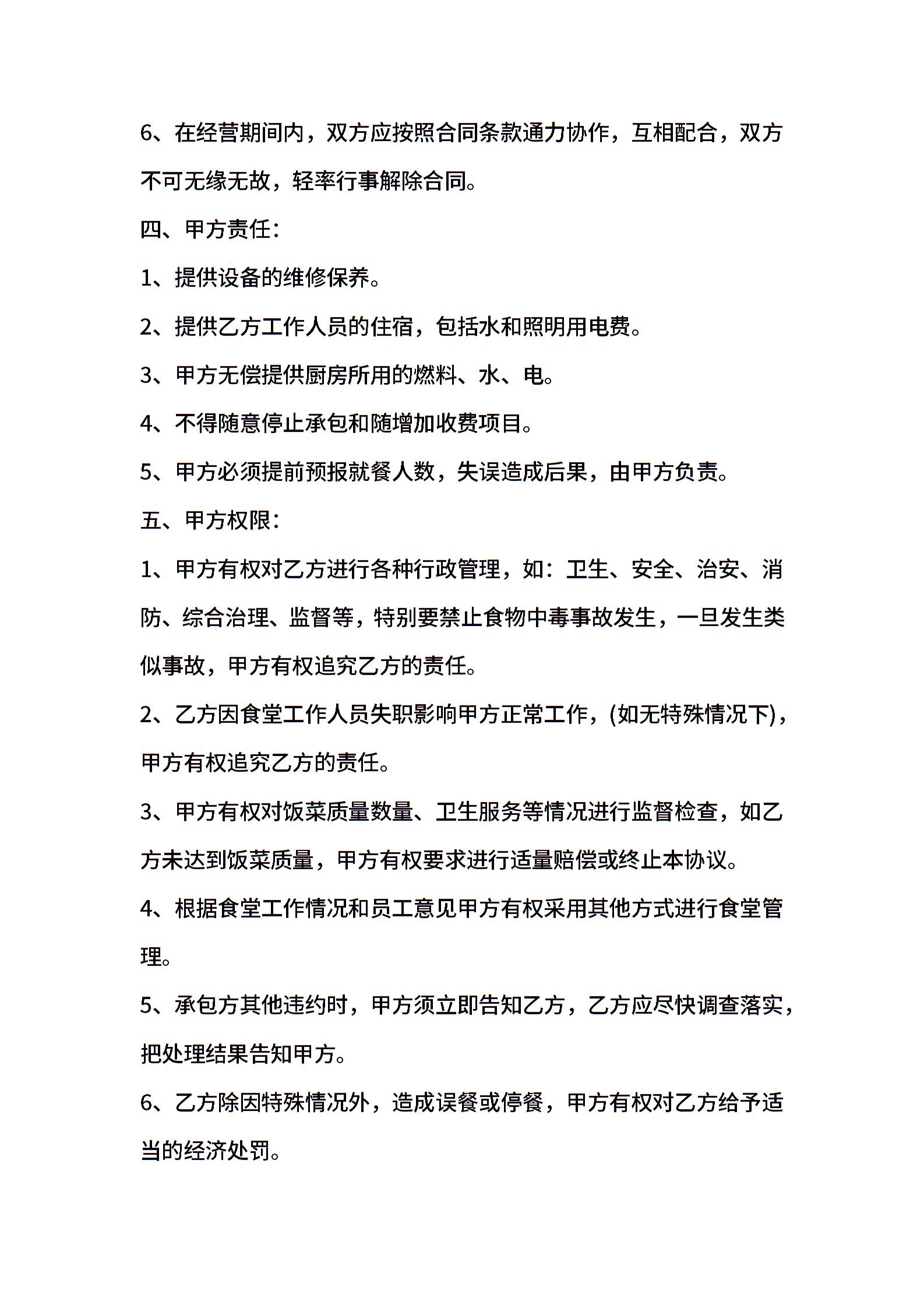 6、在经营期间内，双方应按照合同条款通力协作，互相配合，双方不可无缘无故，轻率行事解除合同。

四、甲方责任：

1、提供设备的维修保养。

2、提供乙方工作人员的住宿，包括水和照明用电费。

3、甲方无偿提供厨房所用的燃料、水、电。

4、不得随意停止承包和随增加收费项目。

5、甲方必须提前预报就餐人数，失误造成后果，由甲方负责。

五、甲方权限：

1、甲方有权对乙方进行各种行政管理，如：卫生、安全、治安、消防、综合治理、监督等，特别要禁止食物中毒事故发生，一旦发生类似事故，甲方有权追究乙方的责任。

2、乙方因食堂工作人员失职影响甲方正常工作，(如无特殊情况下)，甲方有权追究乙方的责任。

3、甲方有权对饭菜质量数量、卫生服务等情况进行监督检查，如乙方未达到饭菜质量，甲方有权要求进行适量赔偿或终止本协议。

4、根据食堂工作情况和员工意见甲方有权采用其他方式进行食堂管理。

5、承包方其他违约时，甲方须立即告知乙方，乙方应尽快调查落实，把处理结果告知甲方。

6、乙方除因特殊情况外，造成误餐或停餐，甲方有权对乙方给予适当的经济处罚。